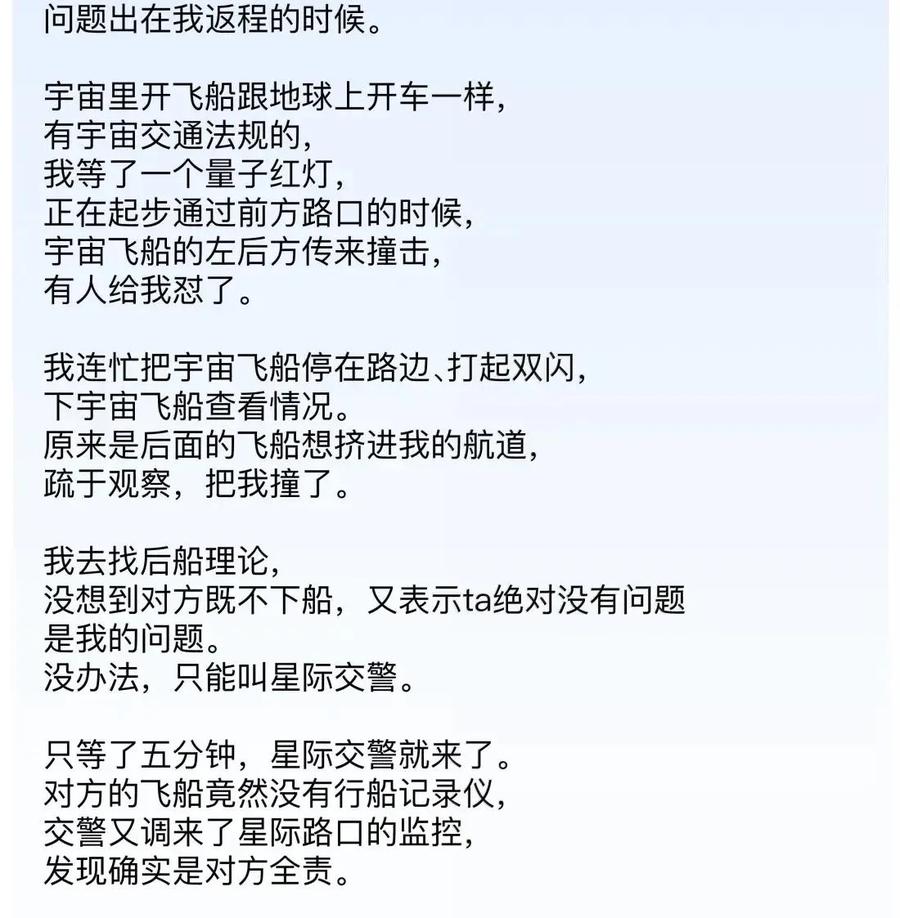 问题出在我返程的时候。

宇宙里开飞船跟地球上开车一样，
有宇宙交通法规的，
我等了一个量子红灯，
正在起步通过前方路口的时候，
宇宙飞船的左后方传来撞击，
有人给我怼了。

我连忙把宇宙飞船停在路边、打起双闪，
下宇宙飞船查看情况。
原来是后面的飞船想挤进我的航道，
疏于观察，把我撞了。

我去找后船理论，
没想到对方既不下船，又表示ta绝对没有问题
是我的问题。
没办法，只能叫星际交警。

只等了五分钟，星际交警就来了。
对方的飞船竟然没有行船记录仪，
交警又调来了星际路口的监控，
发现确实是对方全责。